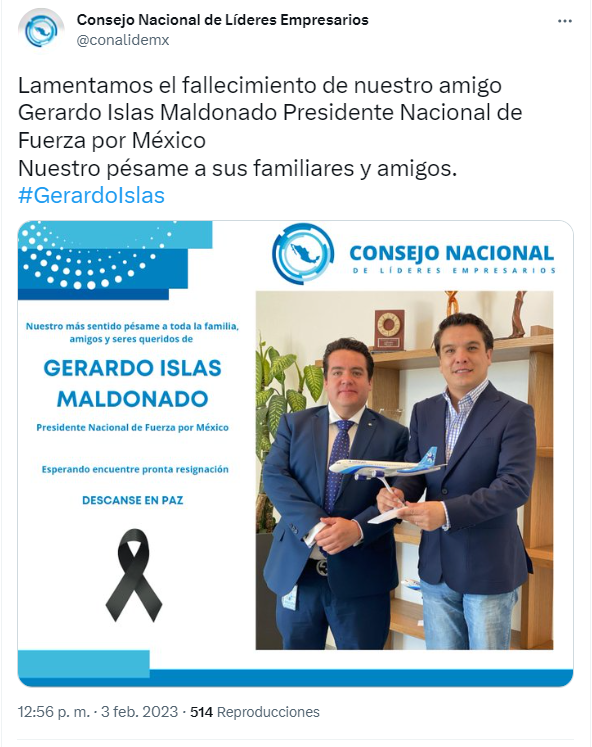 Consejo Nacional de Líderes Empresarios
@conalidemx

Lamentamos el fallecimiento de nuestro amigo Gerardo Islas Maldonado Presidente Nacional de Fuerza por México
Nuestro pésame a sus familiares y amigos.
#GerardoIslas

CONSEJO NACIONAL
DE LÍDERES EMPRESARIOS

Nuestro más sentido pésame a toda la familia, amigos y seres queridos de

GERARDO ISLAS MALDONADO

Presidente Nacional de Fuerza por México

Esperando encuentre pronta resignación

DESCANSE EN PAZ

12:56 p. m. · 3 feb. 2023 · 514 Reproducciones